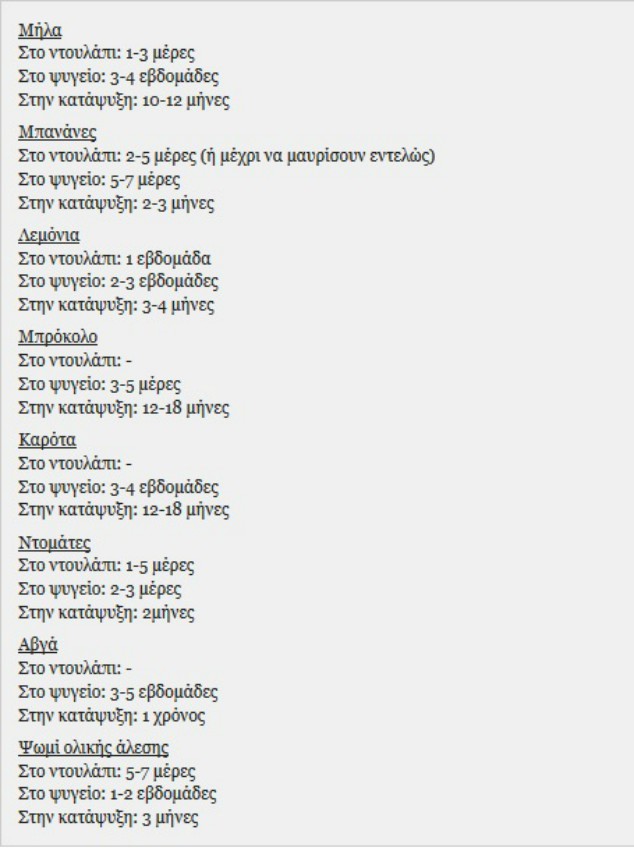 Μήλα
Στο ντουλάπι: 1-3 μέρες
Στο ψυγείο: 3-4 εβδομάδες
Στην κατάψυξη: 10-12 μήνες

Μπανάνες
Στο ντουλάπι: 2-5 μέρες (ή μέχρι να μαυρίσουν εντελώς)
Στο ψυγείο: 5-7 μέρες
Στην κατάψυξη: 2-3 μήνες

Λεμόνια
Στο ντουλάπι: 1 εβδομάδα
Στο ψυγείο: 2-3 εβδομάδες
Στην κατάψυξη: 3-4 μήνες

Μπρόκολο
Στο ντουλάπι: -
Στο ψυγείο: 3-5 μέρες
Στην κατάψυξη: 12-18 μήνες

Καρότα
Στο ντουλάπι: -
Στο ψυγείο: 3-4 εβδομάδες
Στην κατάψυξη: 12-18 μήνες

Ντομάτες
Στο ντουλάπι: 1-5 μέρες
Στο ψυγείο: 2-3 μέρες
Στην κατάψυξη: 2μήνες

Αβγά
Στο ντουλάπι: -
Στο ψυγείο: 3-5 εβδομάδες
Στην κατάψυξη: 1 χρόνος

Ψωμί ολικής άλεσης
Στο ντουλάπι: 5-7 μέρες
Στο ψυγείο: 1-2 εβδομάδες
Στην κατάψυξη: 3 μήνες